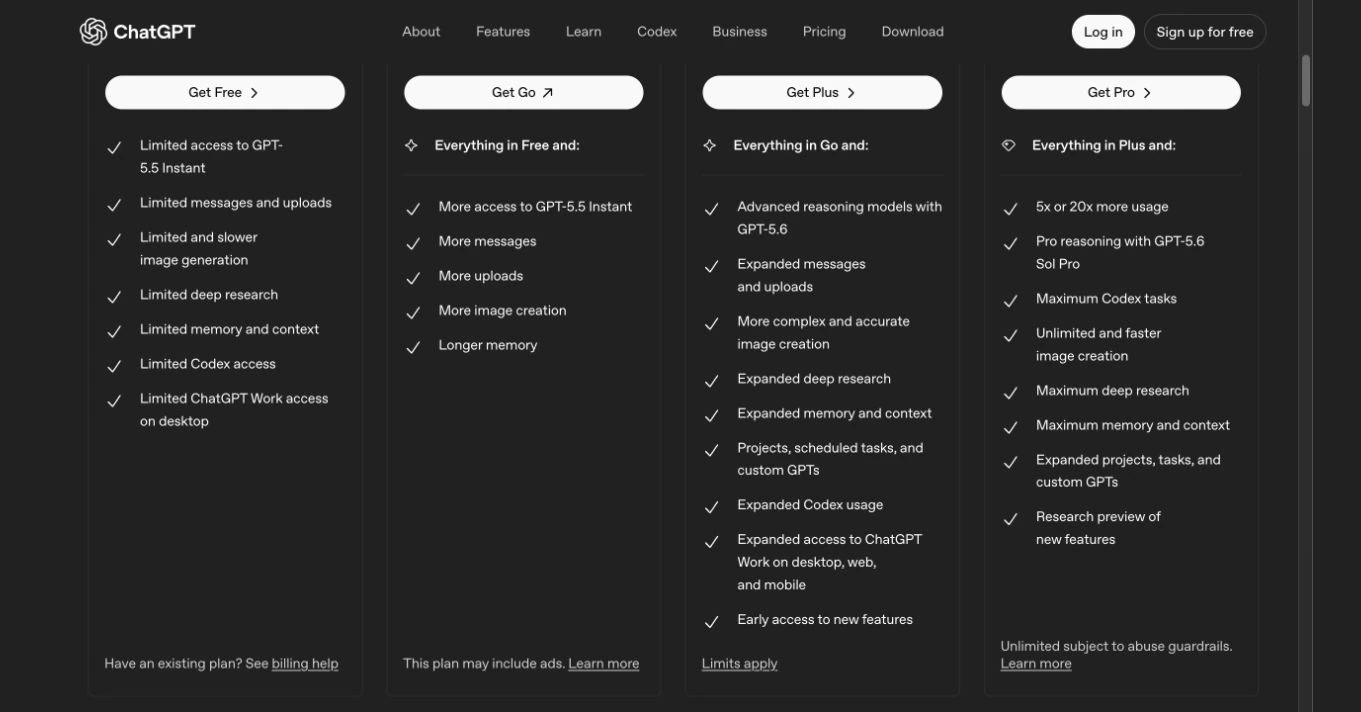 ChatGPT

About Features Learn Codex Business Pricing Download

Log in

Sign up for free

Get Free

Limited access to GPT-5.5 Instant

Limited messages and uploads

Limited and slower image generation

Limited deep research

Limited memory and context

Limited Codex access

Limited ChatGPT Work access on desktop

Have an existing plan? See billing help

Get Go

Everything in Free and:

More access to GPT-5.5 Instant

More messages

More uploads

More image creation

Longer memory

This plan may include ads. Learn more

Get Plus

Everything in Go and:

Advanced reasoning models with GPT-5.6

Expanded messages and uploads

More complex and accurate image creation

Expanded deep research

Expanded memory and context

Projects, scheduled tasks, and custom GPTs

Expanded Codex usage

Expanded access to ChatGPT Work on desktop, web, and mobile

Early access to new features

Limits apply

Get Pro

Everything in Plus and:

5x or 20x more usage

Pro reasoning with GPT-5.6 Sol Pro

Maximum Codex tasks

Unlimited and faster image creation

Maximum deep research

Maximum memory and context

Expanded projects, tasks, and custom GPTs

Research preview of new features

Unlimited subject to abuse guardrails. Learn more